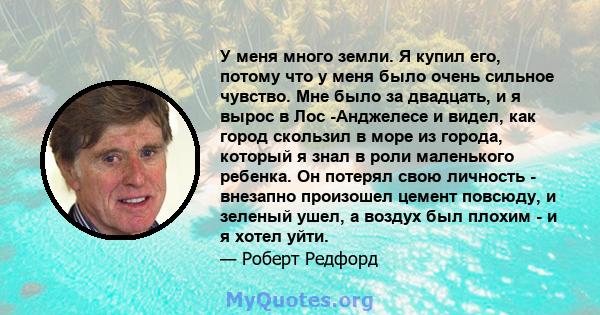 У меня много земли. Я купил его, потому что у меня было очень сильное чувство. Мне было за двадцать, и я вырос в Лос -Анджелесе и видел, как город скользил в море из города, который я знал в роли маленького ребенка. Он потерял свою личность - внезапно произошел цемент повсюду, и зеленый ушел, а воздух был плохим - и я хотел уйти.
— Роберт Редфорд

MyQuotes.org